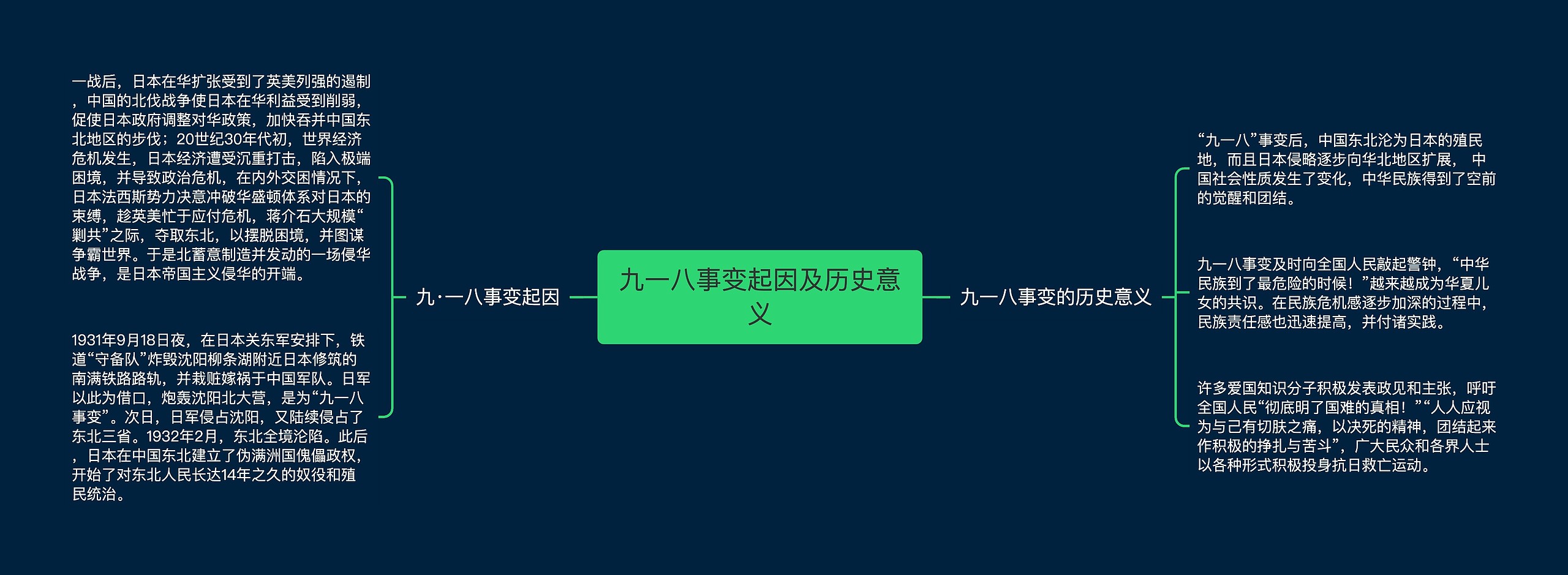 九一八事变起因及历史意义

九·一八事变起因

一战后，日本在华扩张受到了英美列强的遏制，中国的北伐战争使日本在华利益受到削弱，促使日本政府调整对华政策，加快吞并中国东北地区的步伐；20世纪30年代初，世界经济危机发生，日本经济遭受沉重打击，陷入极端困境，并导致政治危机，在内外交困情况下，日本法西斯势力决意冲破华盛顿体系对日本的束缚，趁英美忙于应付危机，蒋介石大规模“剿共”之际，夺取东北，以摆脱困境，并图谋争霸世界。于是北蓄意制造并发动的一场侵华战争，是日本帝国主义侵华的开端。

1931年9月18日夜，在日本关东军安排下，铁道“守备队”炸毁沈阳柳条湖附近日本修筑的南满铁路路轨，并栽赃嫁祸于中国军队。日军以此为借口，炮轰沈阳北大营，是为“九一八事变”。次日，日军侵占沈阳，又陆续侵占了东北三省。1932年2月，东北全境沦陷。此后，日本在中国东北建立了伪满洲国傀儡政权，开始了对东北人民长达14年之久的奴役和殖民统治。

九一八事变的历史意义

“九一八”事变后，中国东北沦为日本的殖民地，而且日本侵略逐步向华北地区扩展， 中国社会性质发生了变化，中华民族得到了空前的觉醒和团结。

九一八事变及时向全国人民敲起警钟，“中华民族到了最危险的时候！”越来越成为华夏儿女的共识。在民族危机感逐步加深的过程中，民族责任感也迅速提高，并付诸实践。

许多爱国知识分子积极发表政见和主张，呼吁全国人民“彻底明了国难的真相！”“人人应视为与己有切肤之痛，以决死的精神，团结起来作积极的挣扎与苦斗”，广大民众和各界人士以各种形式积极投身抗日救亡运动。